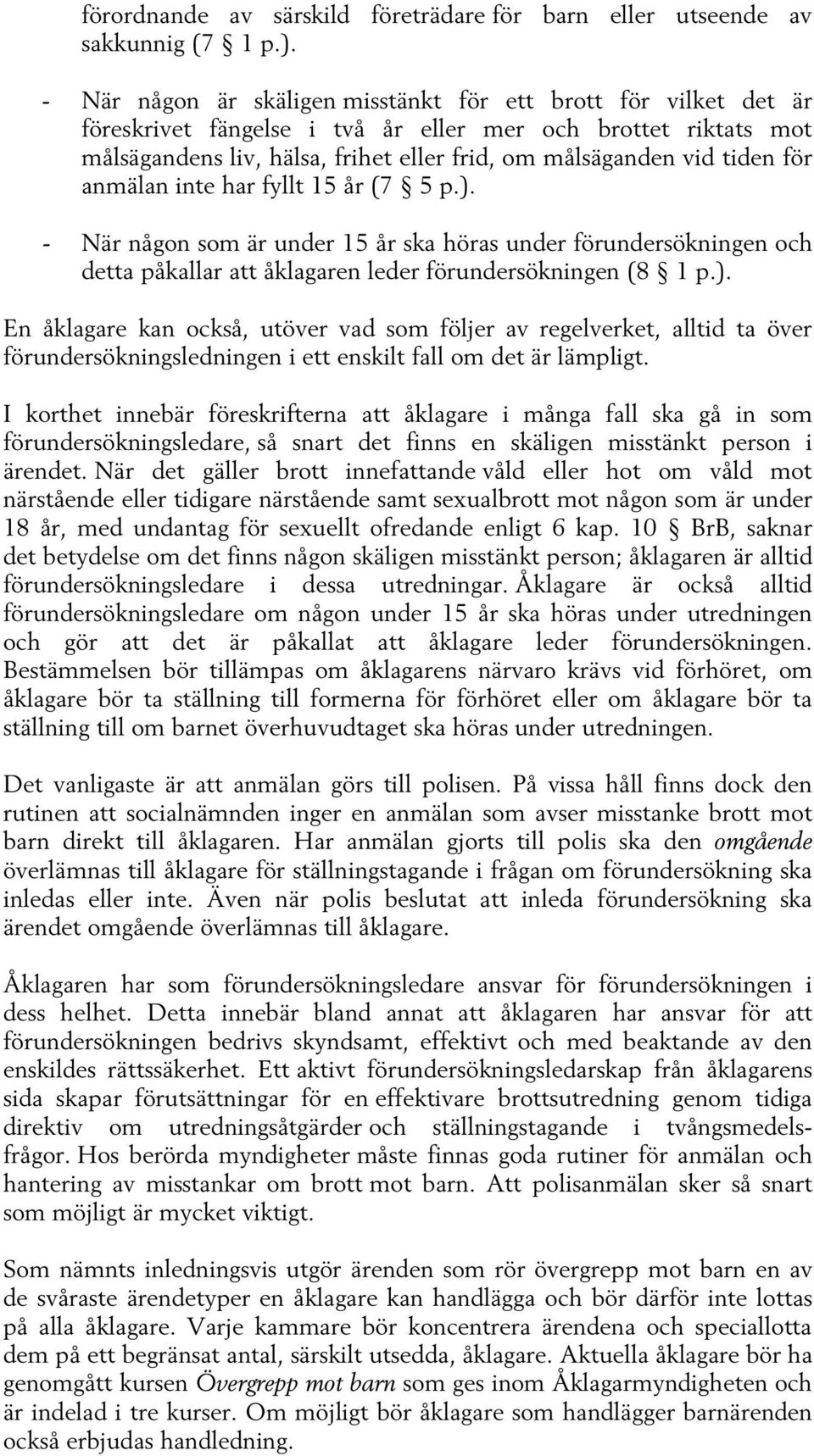 förordnande av särskild företrädare för barn eller utseende av sakkunnig (7 § 1 p.).

- När någon är skäligen misstänkt för ett brott för vilket det är föreskrivet fängelse i två år eller mer och brottet riktats mot målsägandens liv, hälsa, frihet eller frid, om målsäganden vid tiden för anmälan inte har fyllt 15 år (7 § 5 p.).

- När någon som är under 15 år ska höras under förundersökningen och detta påkallar att åklagaren leder förundersökningen (8 § 1 p.).

En åklagare kan också, utöver vad som följer av regelverket, alltid ta över förundersökningsledningen i ett enskilt fall om det är lämpligt.

I korthet innebär föreskrifterna att åklagare i många fall ska gå in som förundersökningsledare, så snart det finns en skäligen misstänkt person i ärendet. När det gäller brott innefattande våld eller hot om våld mot närstående eller tidigare närstående samt sexualbrott mot någon som är under 18 år, med undantag för sexuellt ofredande enligt 6 kap. 10 § BrB, saknar det betydelse om det finns någon skäligen misstänkt person; åklagaren är alltid förundersökningsledare i dessa utredningar. Åklagare är också alltid förundersökningsledare om någon under 15 år ska höras under utredningen och gör att det är påkallat att åklagare leder förundersökningen. Bestämmelsen bör tillämpas om åklagarens närvaro krävs vid förhöret, om åklagare bör ta ställning till formerna för förhöret eller om åklagare bör ta ställning till om barnet överhuvudtaget ska höras under utredningen.

Det vanligaste är att anmälan görs till polisen. På vissa håll finns dock den rutinen att socialnämnden inger en anmälan som avser misstanke brott mot barn direkt till åklagaren. Har anmälan gjorts till polis ska den omgående överlämnas till åklagare för ställningstagande i frågan om förundersökning ska inledas eller inte. Även när polis beslutat att inleda förundersökning ska ärendet omgående överlämnas till åklagare.

Åklagaren har som förundersökningsledare ansvar för förundersökningen i dess helhet. Detta innebär bland annat att åklagaren har ansvar för att förundersökningen bedrivs skyndsamt, effektivt och med beaktande av den enskildes rättssäkerhet. Ett aktivt förundersökningsledarskap från åklagarens sida skapar förutsättningar för en effektivare brottsutredning genom tidiga direktiv om utredningsåtgärder och ställningstagande i tvångsmedelsfrågor. Hos berörda myndigheter måste finnas goda rutiner för anmälan och hantering av misstankar om brott mot barn. Att polisanmälan sker så snart som möjligt är mycket viktigt.

Som nämnts inledningsvis utgör ärenden som rör övergrepp mot barn en av de svåraste ärendetyper en åklagare kan handlägga och bör därför inte lottas på alla åklagare. Varje kammare bör koncentrera ärendena och speciallotta dem på ett begränsat antal, särskilt utsedda, åklagare. Aktuella åklagare bör ha genomgått kursen Övergrepp mot barn som ges inom Åklagarmyndigheten och är indelad i tre kurser. Om möjligt bör åklagare som handlägger barnärenden också erbjudas handledning.